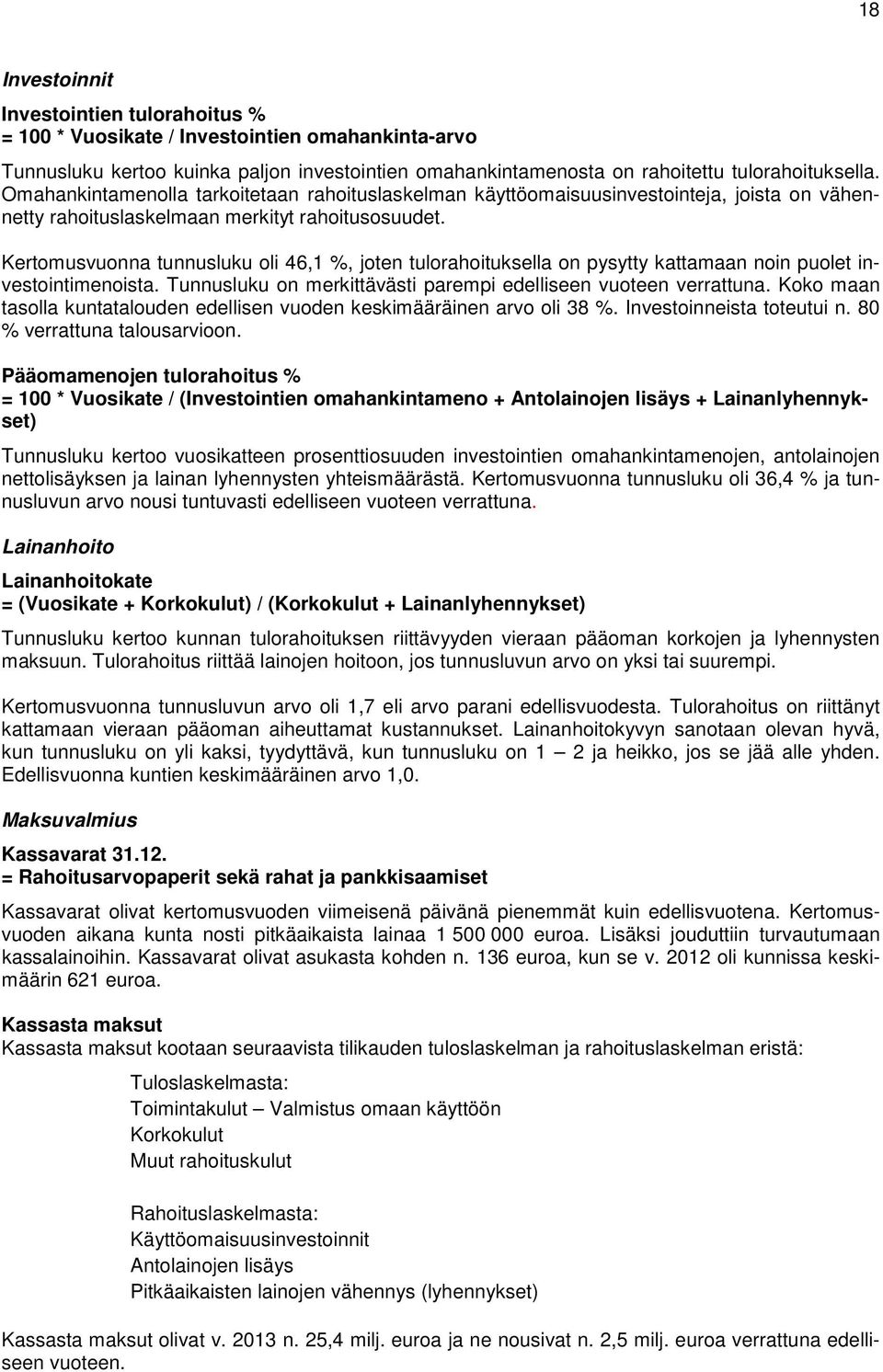 18

Investoinnit

Investointien tulorahoitus %
= 100 * Vuosikate / Investointien omahankinta-arvo

Tunnusluku kertoo kuinka paljon investointien omahankintamenosta on rahoitettu tulorahoituksella. Omahankintamenolla tarkoitetaan rahoituslaskelman käyttöomaisuusinvestointeja, joista on vähennetty rahoituslaskelmaan merkityt rahoitusosuudet.

Kertomusvuonna tunnusluku oli 46,1 %, joten tulorahoituksella on pysytty kattamaan noin puolet investointimenoista. Tunnusluku on merkittävästi parempi edelliseen vuoteen verrattuna. Koko maan tasolla kuntatalouden edellisen vuoden keskimääräinen arvo oli 38 %. Investoinneista toteutui n. 80 % verrattuna talousarvioon.

Pääomamenojen tulorahoitus %
= 100 * Vuosikate / (Investointien omahankintameno + Antolainojen lisäys + Lainanlyhennykset)

Tunnusluku kertoo vuosikatteen prosenttiosuuden investointien omahankintamenojen, antolainojen nettolisäyksen ja lainan lyhennysten yhteismäärästä. Kertomusvuonna tunnusluku oli 36,4 % ja tunnusluvun arvo nousi tuntuvasti edelliseen vuoteen verrattuna.

Lainanhoito

Lainanhoitokate
= (Vuosikate + Korkokulut) / (Korkokulut + Lainanlyhennykset)

Tunnusluku kertoo kunnan tulorahoituksen riittävyyden vieraan pääoman korkojen ja lyhennysten maksuun. Tulorahoitus riittää lainojen hoitoon, jos tunnusluvun arvo on yksi tai suurempi.

Kertomusvuonna tunnusluvun arvo oli 1,7 eli arvo parani edellisvuodesta. Tulorahoitus on riittänyt kattamaan vieraan pääoman aiheuttamat kustannukset. Lainanhoitokyvyn sanotaan olevan hyvä, kun tunnusluku on yli kaksi, tyydyttävä, kun tunnusluku on 1 – 2 ja heikko, jos se jää alle yhden. Edellisvuonna kuntien keskimääräinen arvo 1,0.

Maksuvalmius

Kassavarat 31.12.
= Rahoitusarvopaperit sekä rahat ja pankkisaamiset

Kassavarat olivat kertomusvuoden viimeisenä päivänä pienemmät kuin edellisvuotena. Kertomusvuoden aikana kunta nosti pitkäaikaista lainaa 1 500 000 euroa. Lisäksi jouduttiin turvautumaan kassalainoihin. Kassavarat olivat asukasta kohden n. 136 euroa, kun se v. 2012 oli kunnissa keskimäärin 621 euroa.

Kassasta maksut
Kassasta maksut kootaan seuraavista tilikauden tuloslaskelman ja rahoituslaskelman eristä:

Tuloslaskelmasta:
Toimintakulut – Valmistus omaan käyttöön
Korkokulut
Muut rahoituskulut

Rahoituslaskelmasta:
Käyttöomaisuusinvestoinnit
Antolainojen lisäys
Pitkäaikaisten lainojen vähennys (lyhennykset)

Kassasta maksut olivat v. 2013 n. 25,4 milj. euroa ja ne nousivat n. 2,5 milj. euroa verrattuna edelliseen vuoteen.